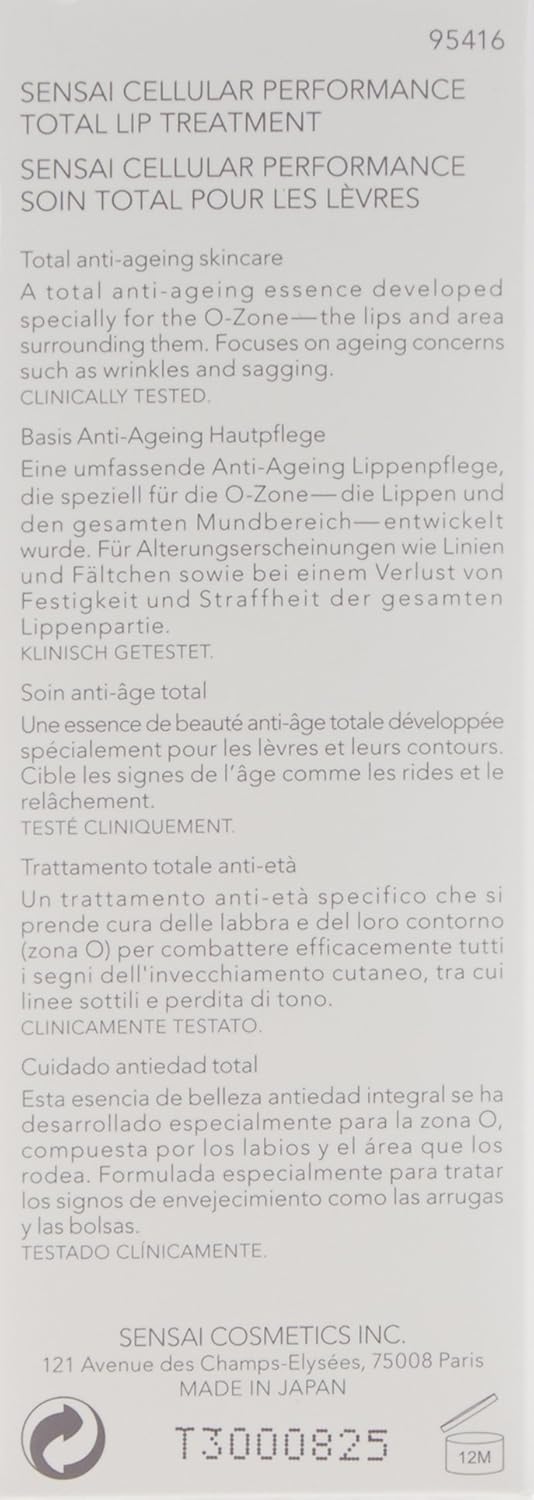 95416

SENSAI CELLULAR PERFORMANCE
TOTAL LIP TREATMENT
SENSAI CELLULAR PERFORMANCE
SOIN TOTAL POUR LES LÈVRES

Total anti-ageing skincare
A total anti-ageing essence developed specially for the O-Zone—the lips and area surrounding them. Focuses on ageing concerns such as wrinkles and sagging.
CLINICALLY TESTED.

Basis Anti-Ageing Hautpflege
Eine umfassende Anti-Ageing Lippenpflege, die speziell für die O-Zone—die Lippen und den gesamten Mundbereich—entwickelt wurde. Für Alterungserscheinungen wie Linien und Fältchen sowie bei einem Verlust von Festigkeit und Straffheit der gesamten Lippenpartie.
KLINISCH GETESTET.

Soin anti-âge total
Une essence de beauté anti-âge totale développée spécialement pour les lèvres et leurs contours. Cible les signes de l'âge comme les rides et le relâchement.
TESTÉ CLINIQUEMENT.

Trattamento totale anti-età
Un trattamento anti-età specifico che si prende cura delle labbra e del loro contorno (zona O) per combattere efficacemente tutti i segni dell'invecchiamento cutaneo, tra cui linee sottili e perdita di tono.
CLINICAMENTE TESTATO.

Cuidado antiedad total
Esta esencia de belleza antiedad integral se ha desarrollado especialmente para la zona O, compuesta por los labios y el área que los rodea. Formulada especialmente para tratar los signos de envejecimiento como las arrugas y las bolsas.
TESTADO CLÍNICAMENTE.

SENSAI COSMETICS INC.
121 Avenue des Champs-Elysées, 75008 Paris
MADE IN JAPAN

T3000825

12M